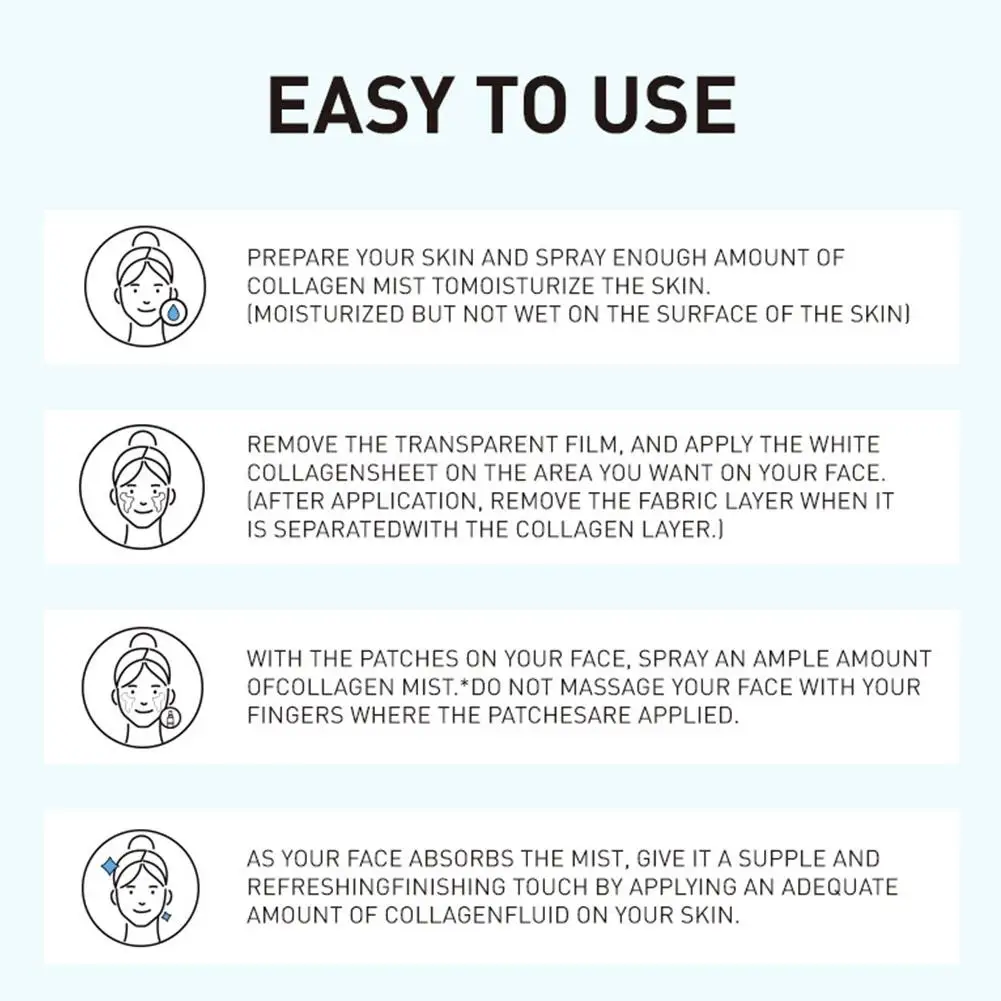 EASY TO USE

PREPARE YOUR SKIN AND SPRAY ENOUGH AMOUNT OF COLLAGEN MIST TOMOISTURIZE THE SKIN. (MOISTURIZED BUT NOT WET ON THE SURFACE OF THE SKIN)

REMOVE THE TRANSPARENT FILM, AND APPLY THE WHITE COLLAGENSHEET ON THE AREA YOU WANT ON YOUR FACE. (AFTER APPLICATION, REMOVE THE FABRIC LAYER WHEN IT IS SEPARATEDWITH THE COLLAGEN LAYER.)

WITH THE PATCHES ON YOUR FACE, SPRAY AN AMPLE AMOUNT OFCOLLAGEN MIST.*DO NOT MASSAGE YOUR FACE WITH YOUR FINGERS WHERE THE PATCHESARE APPLIED.

AS YOUR FACE ABSORBS THE MIST, GIVE IT A SUPPLE AND REFRESHINGFINISHING TOUCH BY APPLYING AN ADEQUATE AMOUNT OF COLLAGENFLUID ON YOUR SKIN.